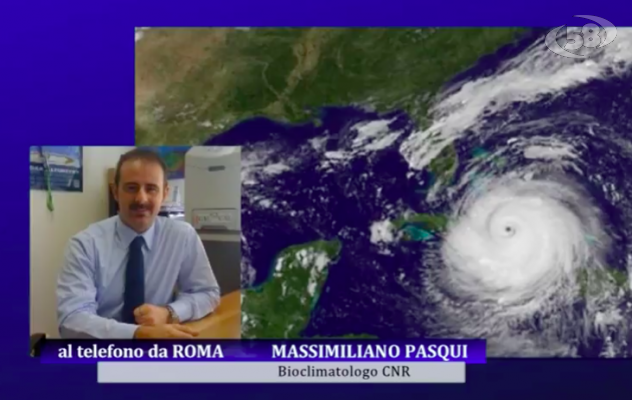 58

al telefono da ROMA MASSIMILIANO PASQUI
Bioclimatologo CNR